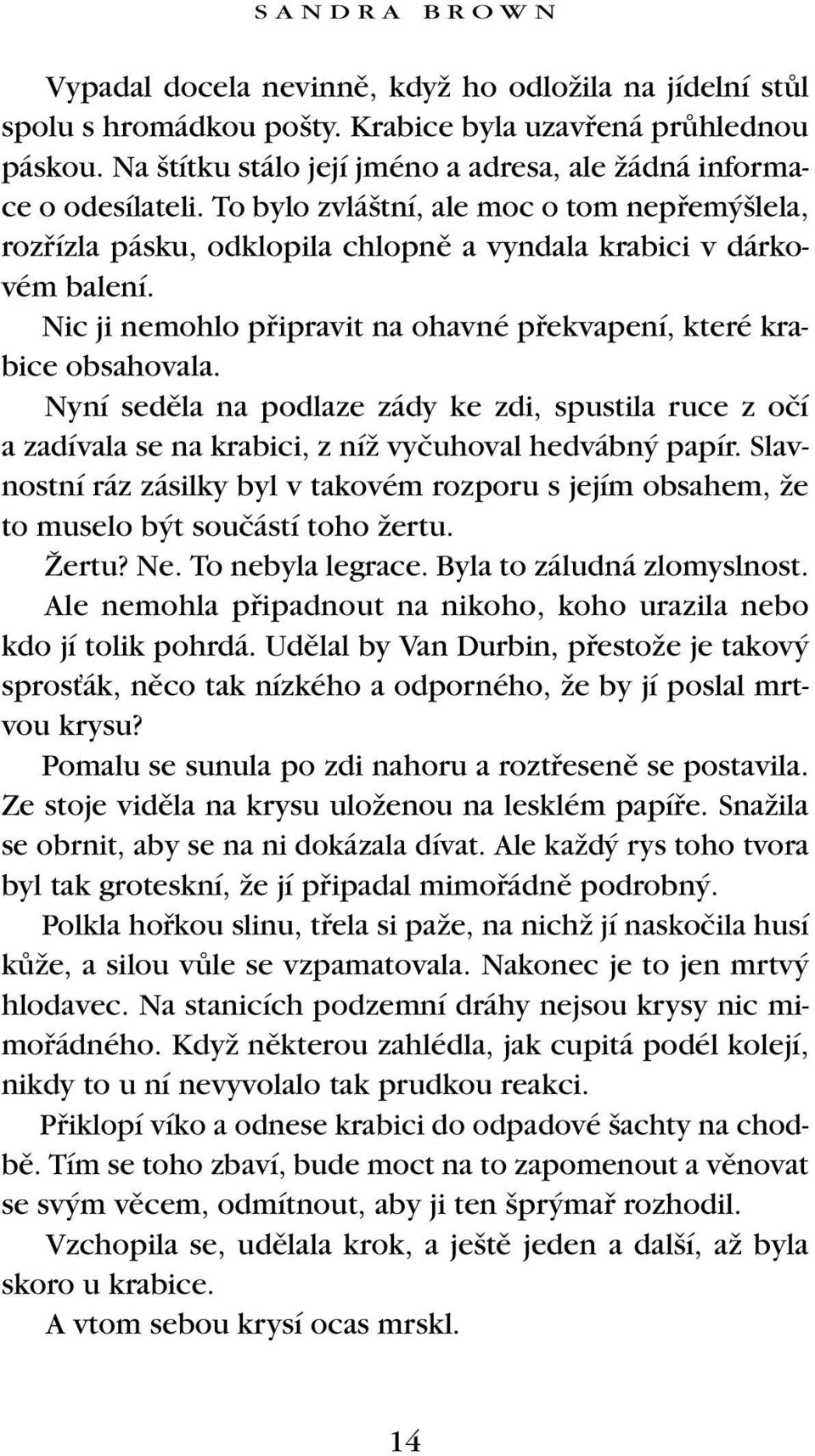 SANDRA BROWN

Vypadal docela nevinně, když ho odložila na jídelní stůl spolu s hromádkou pošty. Krabice byla uzavřená průhlednou páskou. Na štítku stálo její jméno a adresa, ale žádná informace o odesílateli. To bylo zvláštní, ale moc o tom nepřemýšlela, rozřízla pásku, odklopila chlopně a vyndala krabici v dárkovém balení.

Nic ji nemohlo připravit na ohavné překvapení, které krabice obsahovala.

Nyní seděla na podlaze zády ke zdi, spustila ruce z očí a zadívala se na krabici, z níž vyčuhoval hedvábný papír. Slavnostní ráz zásilky byl v takovém rozporu s jejím obsahem, že to muselo být součástí toho žertu.

Žertu? Ne. To nebyla legrace. Byla to záludná zlomyslnost.

Ale nemohla připadnout na nikoho, koho urazila nebo kdo jí tolik pohrdá. Udělal by Van Durbin, přestože je takový sprosťák, něco tak nízkého a odporného, že by jí poslal mrtvou krysu?

Pomalu se sunula po zdi nahoru a roztřeseně se postavila. Ze stoje viděla na krysu uloženou na lesklém papíře. Snažila se obrnit, aby se na ni dokázala dívat. Ale každý rys toho tvora byl tak groteskní, že jí připadal mimořádně podrobný.

Polkla hořkou slinu, třela si paže, na nichž jí naskočila husí kůže, a silou vůle se vzpamatovala. Nakonec je to jen mrtvý hlodavec. Na stanicích podzemní dráhy nejsou krysy nic mimořádného. Když některou zahlédla, jak cupitá podél kolejí, nikdy to u ní nevyvolalo tak prudkou reakci.

Přiklopí víko a odnese krabici do odpadové šachty na chodbě. Tím se toho zbaví, bude moct na to zapomenout a věnovat se svým věcem, odmítnout, aby ji ten šprýmař rozhodil.

Vzchopila se, udělala krok, a ještě jeden a další, až byla skoro u krabice.

A vtom sebou krysí ocas mrskl.

14